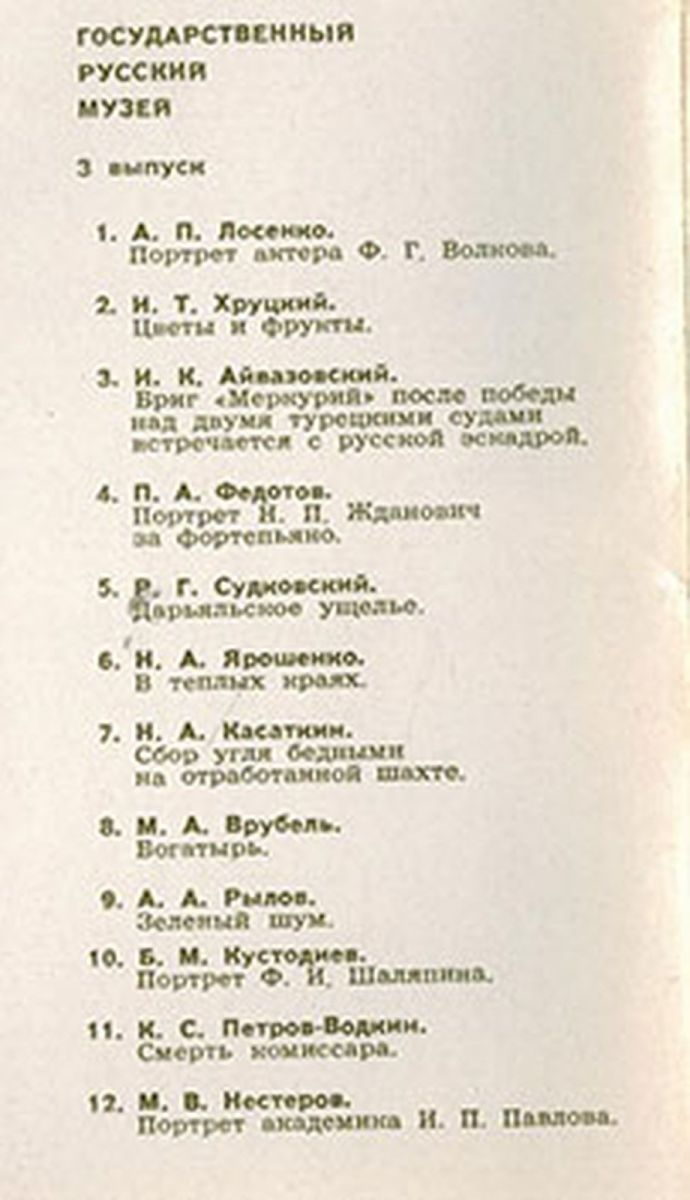 ГОСУДАРСТВЕННЫЙ
РУССКИЙ
МУЗЕЙ

3 выпуск

1. А. П. Лосенко.
Портрет актера Ф. Г. Волкова.

2. И. Т. Хруцкий.
Цветы и фрукты.

3. И. К. Айвазовский.
Бриг «Меркурий» после победы над двумя турецкими судами встречается с русской эскадрой.

4. П. А. Федотов.
Портрет Н. П. Жданович за фортепьяно.

5. Р. Г. Судковский.
Дарьяльское ущелье.

6. Н. А. Ярошенко.
В теплых краях.

7. Н. А. Касаткин.
Сбор угля бедными на отработанной шахте.

8. М. А. Врубель.
Богатырь.

9. А. А. Рылов.
Зеленый шум.

10. Б. М. Кустодиев.
Портрет Ф. И. Шаляпина.

11. К. С. Петров-Водкин.
Смерть комиссара.

12. М. В. Нестеров.
Портрет академика И. П. Павлова.